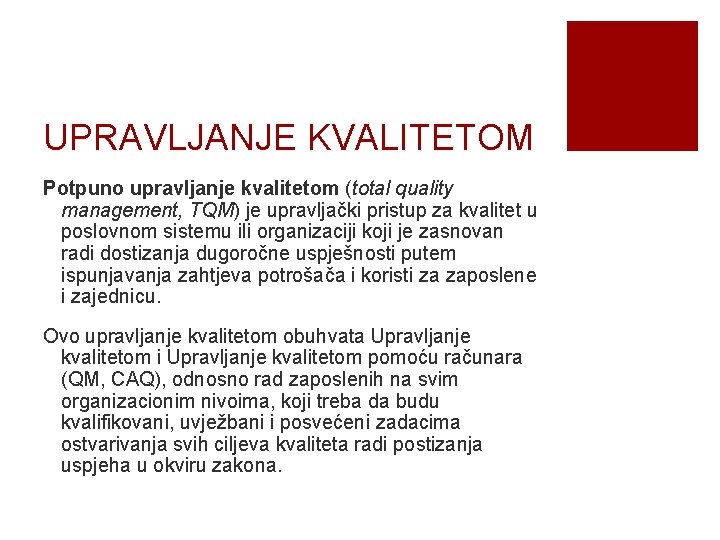 UPRAVLJANJE KVALITETOM

Potpuno upravljanje kvalitetom (total quality management, TQM) je upravljački pristup za kvalitet u poslovnom sistemu ili organizaciji koji je zasnovan radi dostizanja dugoročne uspješnosti putem ispunjavanja zahtjeva potrošača i koristi za zaposlene i zajednicu.

Ovo upravljanje kvalitetom obuhvata Upravljanje kvalitetom i Upravljanje kvalitetom pomoću računara (QM, CAQ), odnosno rad zaposlenih na svim organizacionim nivoima, koji treba da budu kvalifikovani, uvježbani i posvećeni zadacima ostvarivanja svih ciljeva kvaliteta radi postizanja uspjeha u okviru zakona.